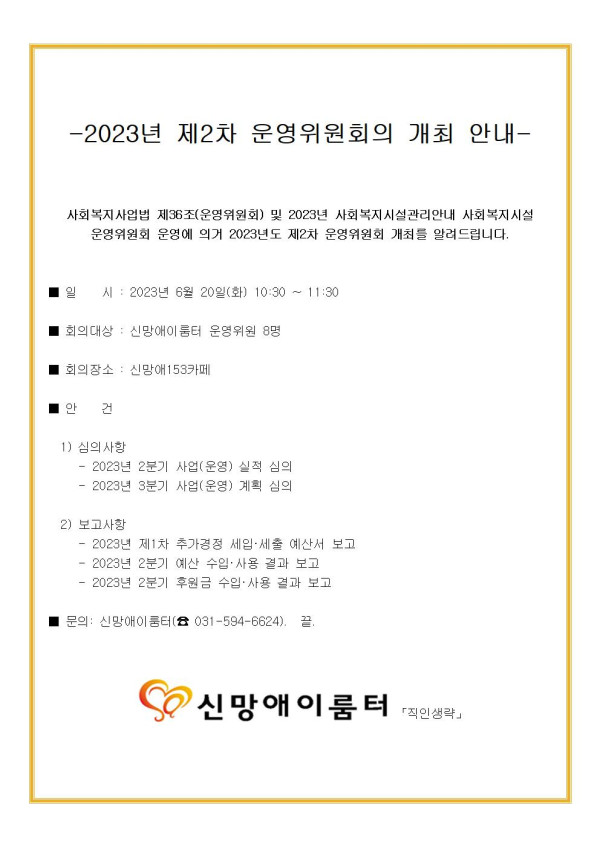 -2023년 제2차 운영위원회의 개최 안내-

사회복지사업법 제36조(운영위원회) 및 2023년 사회복지시설관리안내 사회복지시설 운영위원회 운영에 의거 2023년도 제2차 운영위원회 개최를 알려드립니다.

■ 일 시 : 2023년 6월 20일(화) 10:30 ~ 11:30

■ 회의대상 : 신망애이룸터 운영위원 8명

■ 회의장소 : 신망애153카페

■ 안 건

1) 심의사항
- 2023년 2분기 사업(운영) 실적 심의
- 2023년 3분기 사업(운영) 계획 심의

2) 보고사항
- 2023년 제1차 추가경정 세입·세출 예산서 보고
- 2023년 2분기 예산 수입·사용 결과 보고
- 2023년 2분기 후원금 수입·사용 결과 보고

■ 문의: 신망애이룸터(☎ 031-594-6624). 끝.

신망애이룸터 「직인생략」